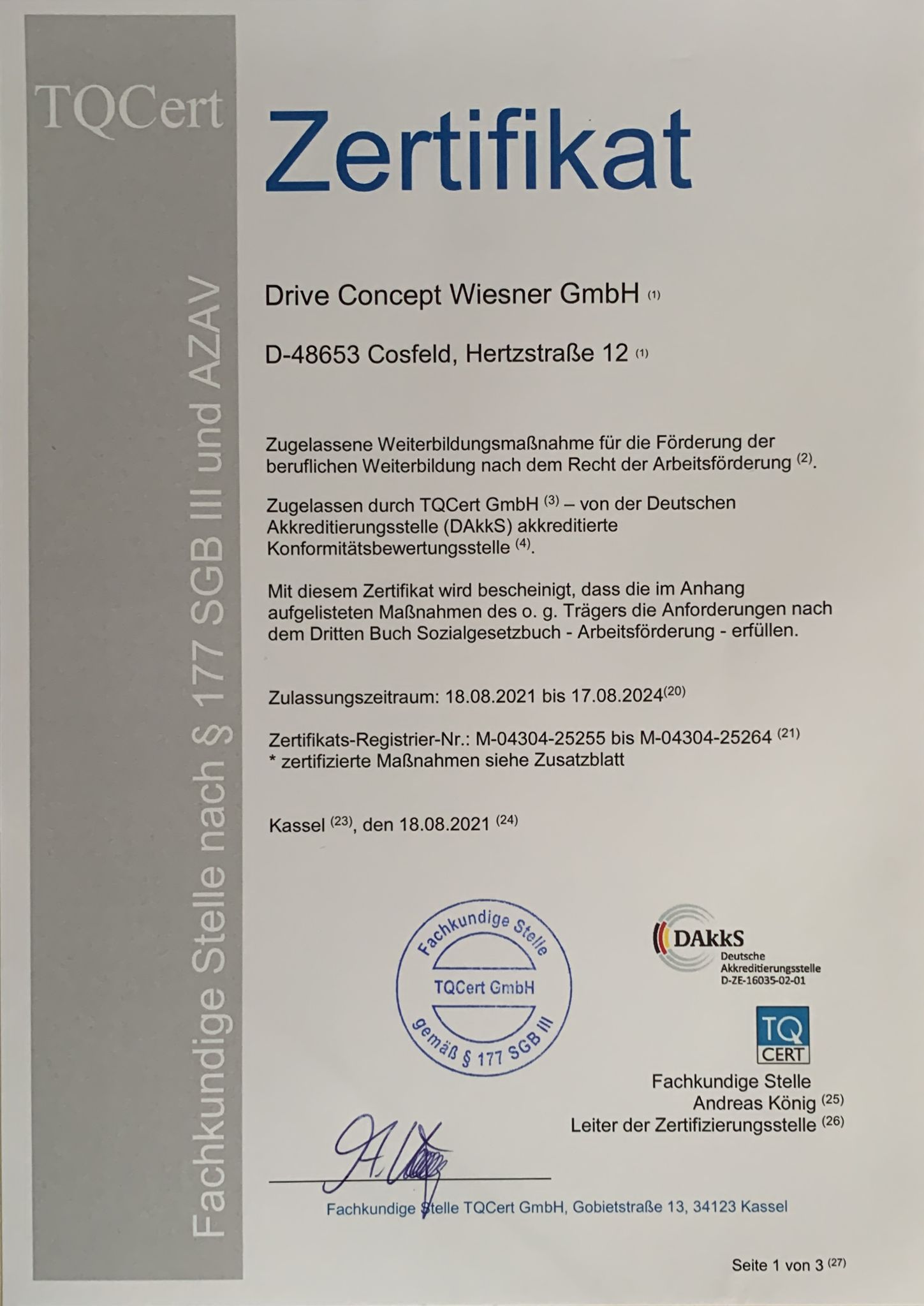 TQCert

Fachkundige Stelle nach § 177 SGB III und AZAV

Zertifikat

Drive Concept Wiesner GmbH $^{(1)}$

D-48653 Cosfeld, Hertzstraße 12 $^{(1)}$

Zugelassene Weiterbildungsmaßnahme für die Förderung der beruflichen Weiterbildung nach dem Recht der Arbeitsförderung $^{(2)}$.

Zugelassen durch TQCert GmbH $^{(3)}$ – von der Deutschen Akkreditierungsstelle (DAkkS) akkreditierte Konformitätsbewertungsstelle $^{(4)}$.

Mit diesem Zertifikat wird bescheinigt, dass die im Anhang aufgelisteten Maßnahmen des o. g. Trägers die Anforderungen nach dem Dritten Buch Sozialgesetzbuch - Arbeitsförderung - erfüllen.

Zulassungszeitraum: 18.08.2021 bis 17.08.2024$^{(20)}$

Zertifikats-Registrier-Nr.: M-04304-25255 bis M-04304-25264 $^{(21)}$
* zertifizierte Maßnahmen siehe Zusatzblatt

Kassel $^{(23)}$, den 18.08.2021 $^{(24)}$

Fachkundige Stelle
TQCert GmbH
gemäß § 177 SGB III

DAkkS
Deutsche Akkreditierungsstelle
D-ZE-16035-02-01

TQ CERT

Fachkundige Stelle
Andreas König $^{(25)}$
Leiter der Zertifizierungsstelle $^{(26)}$

Fachkundige Stelle TQCert GmbH, Gobietstraße 13, 34123 Kassel

Seite 1 von 3 $^{(27)}$